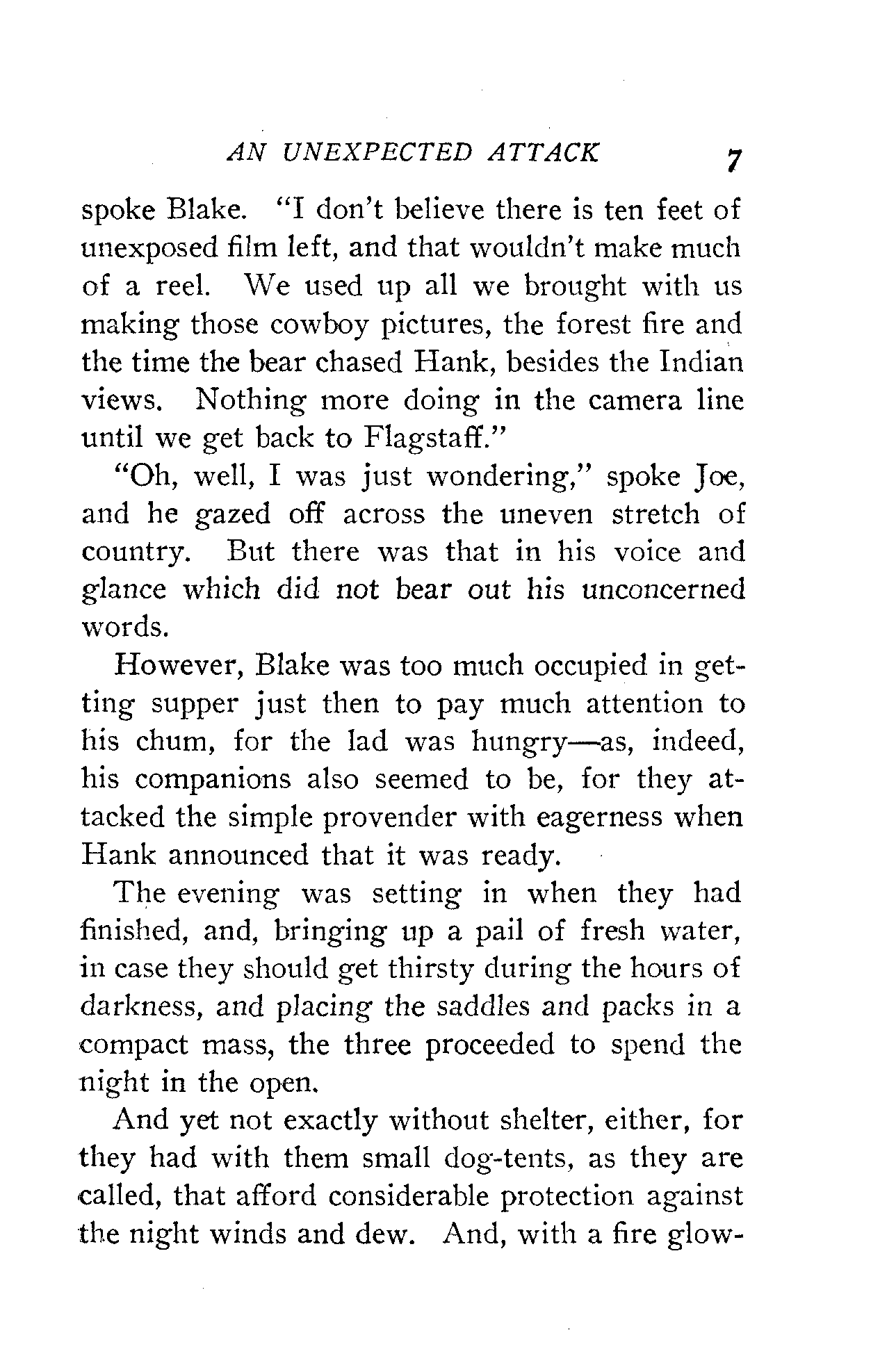 AN UNEXPECTED ATTACK 7

spoke Blake. "I don't believe there is ten feet of unexposed film left, and that wouldn't make much of a reel. We used up all we brought with us making those cowboy pictures, the forest fire and the time the bear chased Hank, besides the Indian views. Nothing more doing in the camera line until we get back to Flagstaff."

"Oh, well, I was just wondering," spoke Joe, and he gazed off across the uneven stretch of country. But there was that in his voice and glance which did not bear out his unconcerned words.

However, Blake was too much occupied in getting supper just then to pay much attention to his chum, for the lad was hungry—as, indeed, his companions also seemed to be, for they attacked the simple provender with eagerness when Hank announced that it was ready.

The evening was setting in when they had finished, and, bringing up a pail of fresh water, in case they should get thirsty during the hours of darkness, and placing the saddles and packs in a compact mass, the three proceeded to spend the night in the open.

And yet not exactly without shelter, either, for they had with them small dog-tents, as they are called, that afford considerable protection against the night winds and dew. And, with a fire glow-